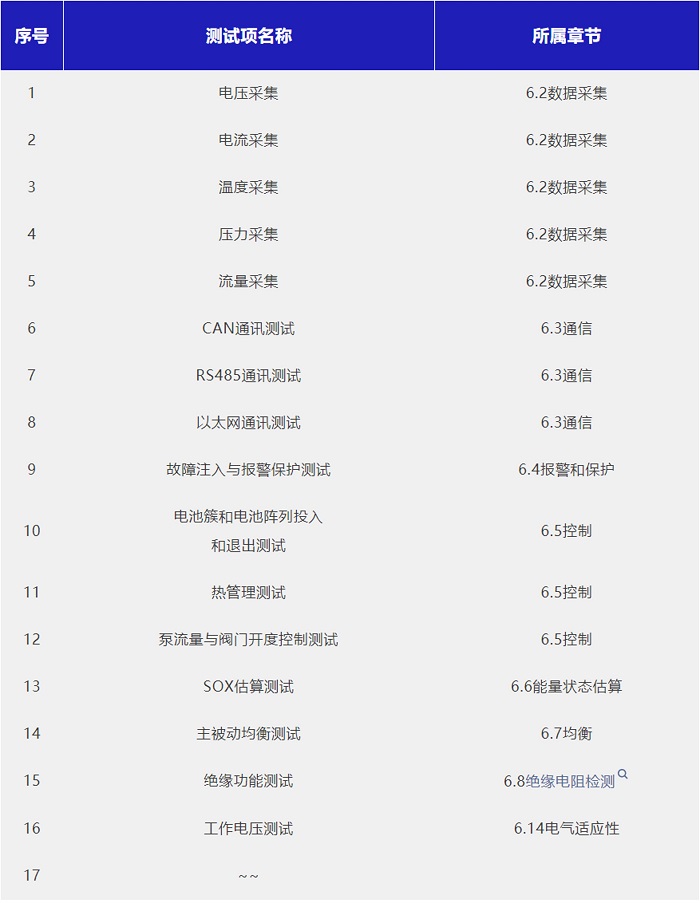 | 序号 | 测试项名称 | 所属章节 |
|---|---|---|
| 1 | 电压采集 | 6.2数据采集 |
| 2 | 电流采集 | 6.2数据采集 |
| 3 | 温度采集 | 6.2数据采集 |
| 4 | 压力采集 | 6.2数据采集 |
| 5 | 流量采集 | 6.2数据采集 |
| 6 | CAN通讯测试 | 6.3通信 |
| 7 | RS485通讯测试 | 6.3通信 |
| 8 | 以太网通讯测试 | 6.3通信 |
| 9 | 故障注入与报警保护测试 | 6.4报警和保护 |
| 10 | 电池簇和电池阵列投入和退出测试 | 6.5控制 |
| 11 | 热管理测试 | 6.5控制 |
| 12 | 泵流量与阀门开度控制测试 | 6.5控制 |
| 13 | SOX估算测试 | 6.6能量状态估算 |
| 14 | 主被动均衡测试 | 6.7均衡 |
| 15 | 绝缘功能测试 | 6.8绝缘电阻检测 |
| 16 | 工作电压测试 | 6.14电气适应性 |
| 17 | ~~ | |